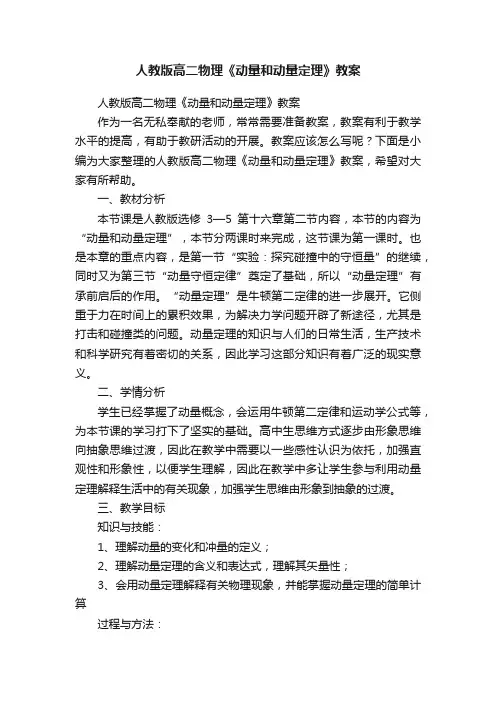 人教版高二物理《动量和动量定理》教案

人教版高二物理《动量和动量定理》教案

作为一名无私奉献的老师，常常需要准备教案，教案有利于教学水平的提高，有助于教研活动的开展。教案应该怎么写呢？下面是小编为大家整理的人教版高二物理《动量和动量定理》教案，希望对大家有所帮助。

一、教材分析

本节课是人教版选修 3—5 第十六章第二节内容，本节的内容为“动量和动量定理”，本节分两课时来完成，这节课为第一课时。也是本章的重点内容，是第一节“实验：探究碰撞中的守恒量”的继续，同时又为第三节“动量守恒定律”奠定了基础，所以“动量定理”有承前启后的作用。“动量定理”是牛顿第二定律的进一步展开。它侧重于力在时间上的累积效果，为解决力学问题开辟了新途径，尤其是打击和碰撞类的问题。动量定理的知识与人们的日常生活，生产技术和科学研究有着密切的关系，因此学习这部分知识有着广泛的现实意义。

二、学情分析

学生已经掌握了动量概念，会运用牛顿第二定律和运动学公式等，为本节课的学习打下了坚实的基础。高中生思维方式逐步由形象思维向抽象思维过渡，因此在教学中需要以一些感性认识为依托，加强直观性和形象性，以便学生理解，因此在教学中多让学生参与利用动量定理解释生活中的有关现象，加强学生思维由形象到抽象的过渡。

三、教学目标

知识与技能：

1、理解动量的变化和冲量的定义；

2、理解动量定理的含义和表达式，理解其矢量性；

3、会用动量定理解释有关物理现象，并能掌握动量定理的简单计算

过程与方法：